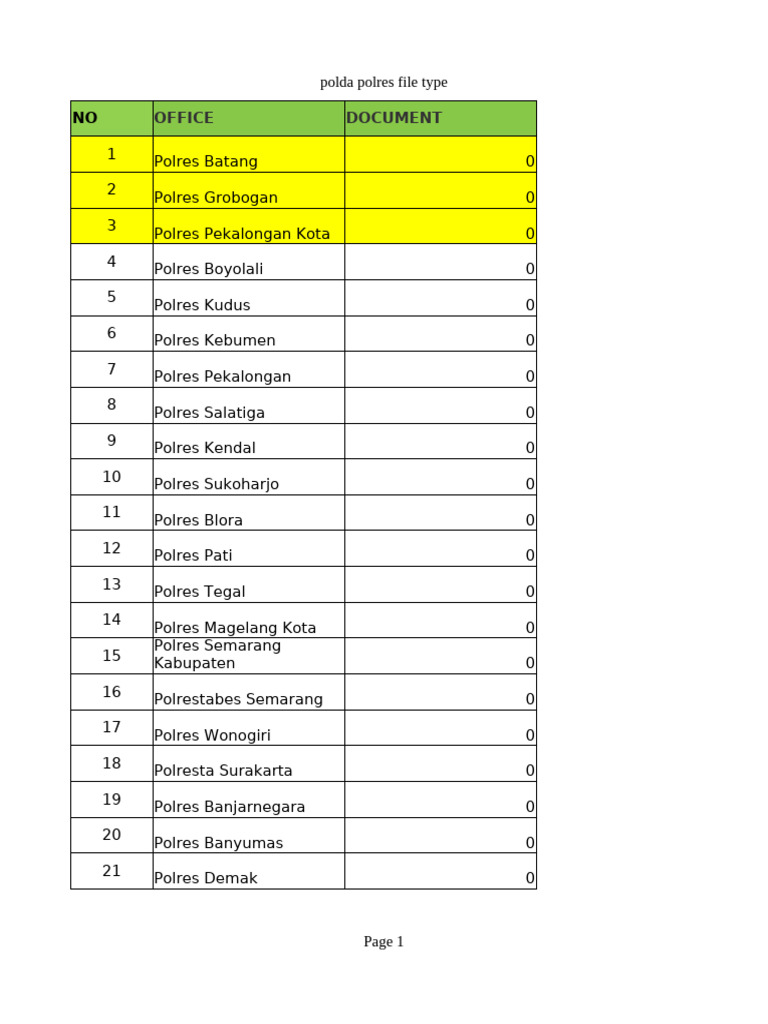 polda polres file type

| NO | OFFICE | DOCUMENT |
|---|---|---|
| 1 | Polres Batang | 0 |
| 2 | Polres Grobogan | 0 |
| 3 | Polres Pekalongan Kota | 0 |
| 4 | Polres Boyolali | 0 |
| 5 | Polres Kudus | 0 |
| 6 | Polres Kebumen | 0 |
| 7 | Polres Pekalongan | 0 |
| 8 | Polres Salatiga | 0 |
| 9 | Polres Kendal | 0 |
| 10 | Polres Sukoharjo | 0 |
| 11 | Polres Blora | 0 |
| 12 | Polres Pati | 0 |
| 13 | Polres Tegal | 0 |
| 14 | Polres Magelang Kota | 0 |
| 15 | Polres Semarang Kabupaten | 0 |
| 16 | Polrestabes Semarang | 0 |
| 17 | Polres Wonogiri | 0 |
| 18 | Polresta Surakarta | 0 |
| 19 | Polres Banjarnegara | 0 |
| 20 | Polres Banyumas | 0 |
| 21 | Polres Demak | 0 |

Page 1